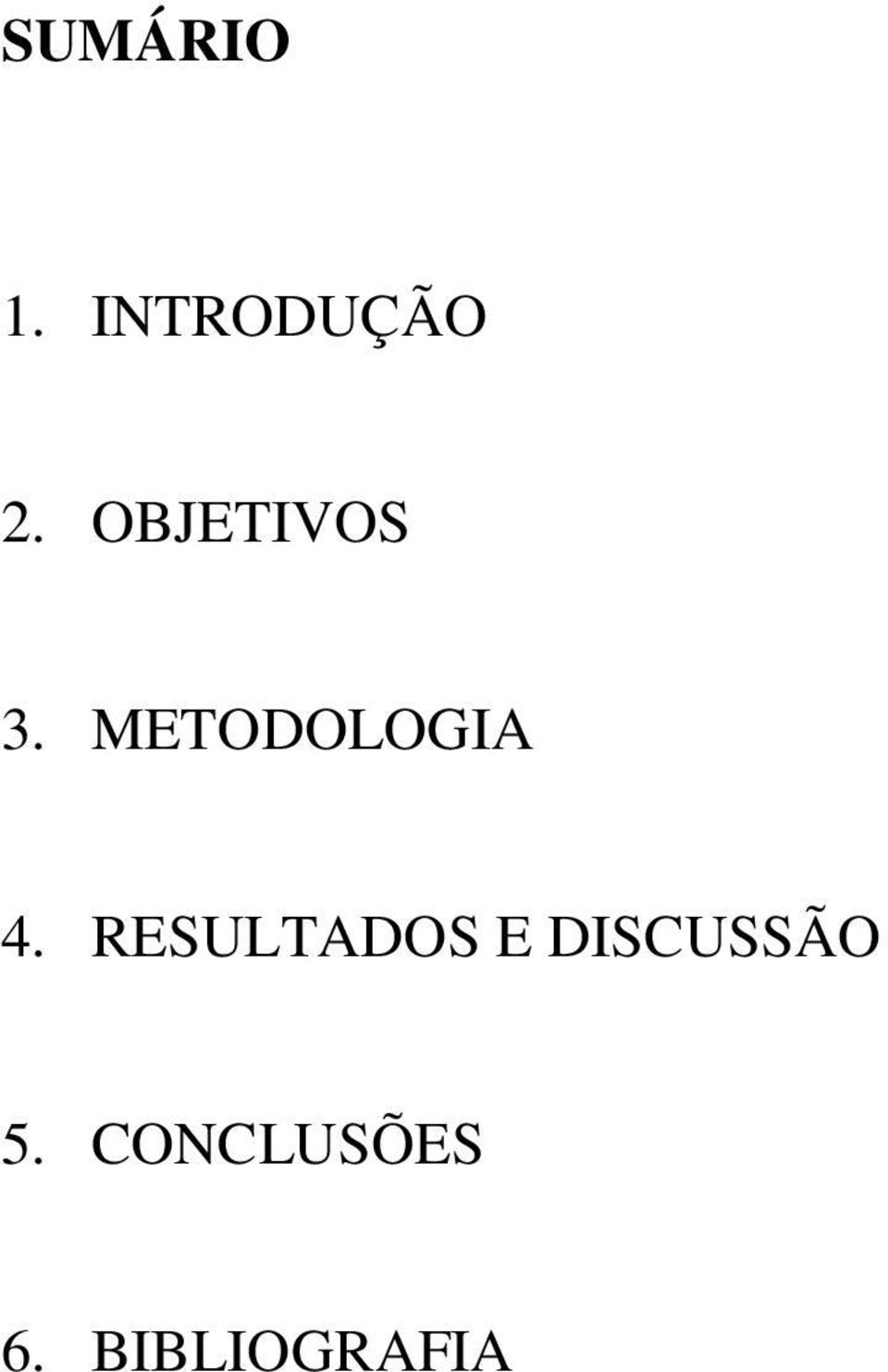 SUMÁRIO

1. INTRODUÇÃO

2. OBJETIVOS

3. METODOLOGIA

4. RESULTADOS E DISCUSSÃO

5. CONCLUSÕES

6. BIBLIOGRAFIA